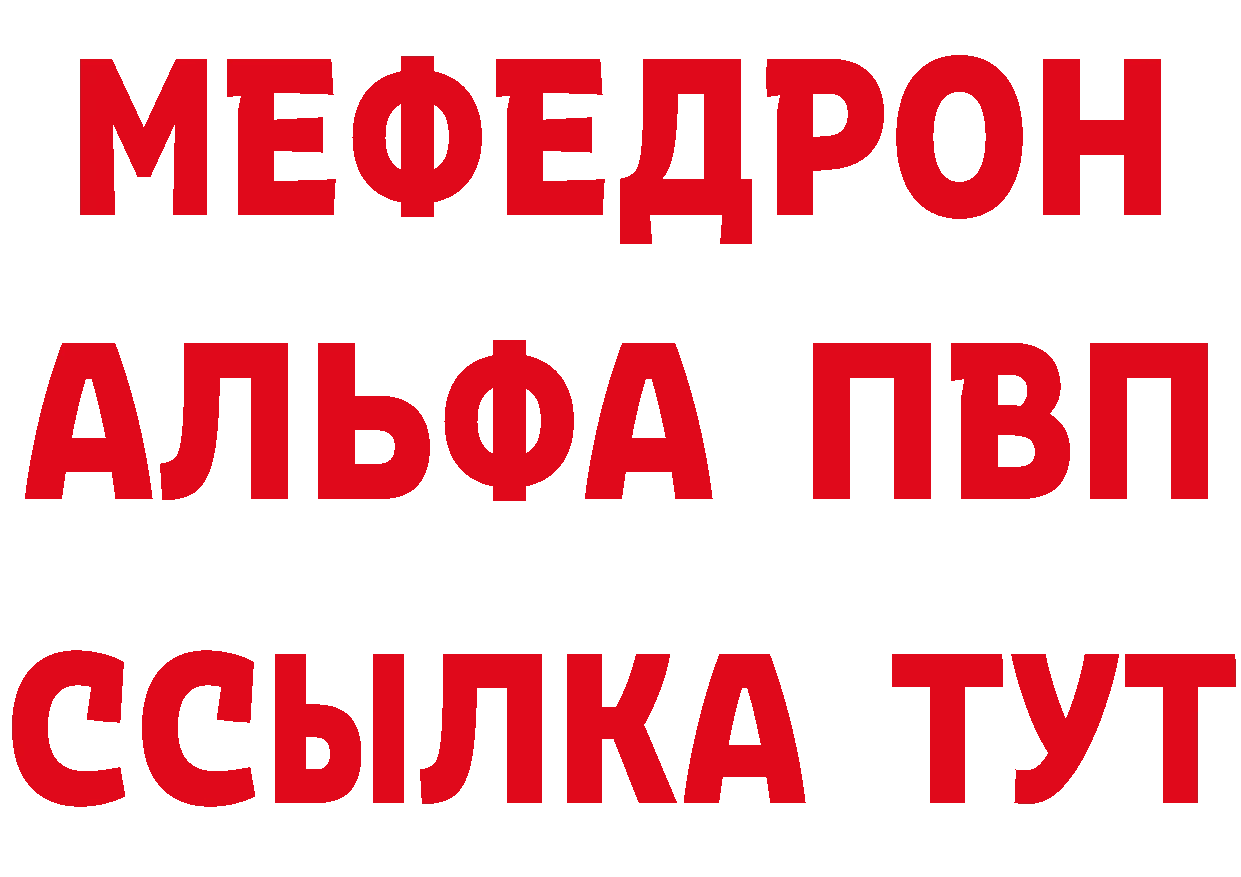 МЕФЕДРОН
АЛЬФА ПВП
ССЫЛКА ТУТ